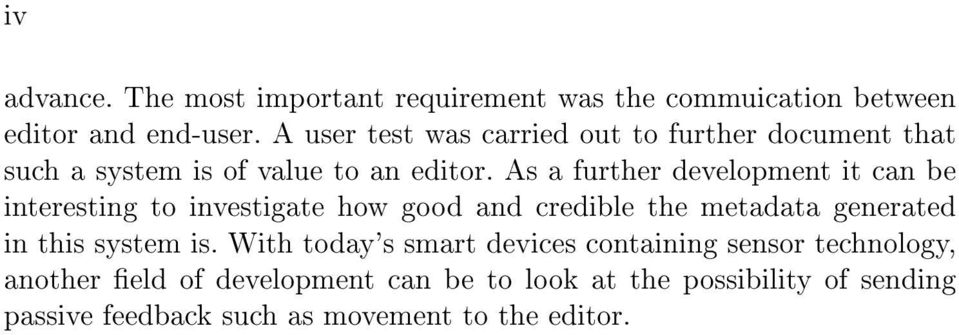 iv

advance. The most important requirement was the commuication between editor and end-user. A user test was carried out to further document that such a system is of value to an editor. As a further development it can be interesting to investigate how good and credible the metadata generated in this system is. With today's smart devices containing sensor technology, another field of development can be to look at the possibility of sending passive feedback such as movement to the editor.